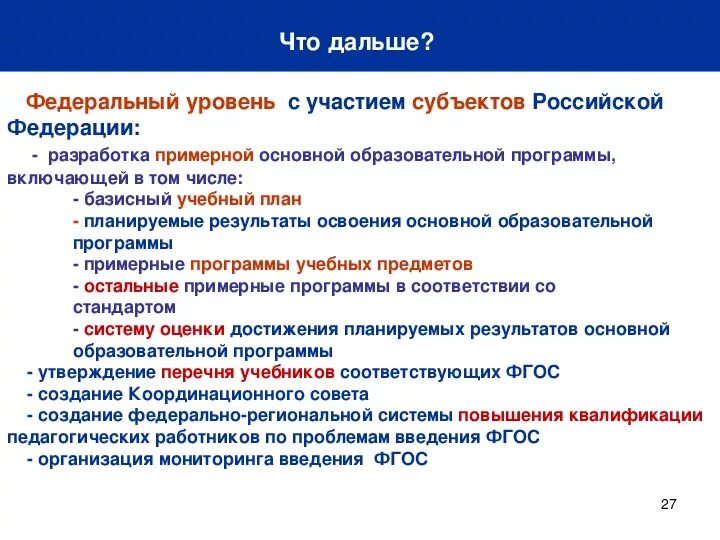 Что дальше?

Федеральный уровень с участием субъектов Российской Федерации:

- разработка примерной основной образовательной программы, включающей в том числе:

- базисный учебный план

- планируемые результаты освоения основной образовательной программы

- примерные программы учебных предметов

- остальные примерные программы в соответствии со стандартом

- систему оценки достижения планируемых результатов основной образовательной программы

- утверждение перечня учебников соответствующих ФГОС

- создание Координационного совета

- создание федерально-региональной системы повышения квалификации педагогических работников по проблемам введения ФГОС

- организация мониторинга введения ФГОС

27